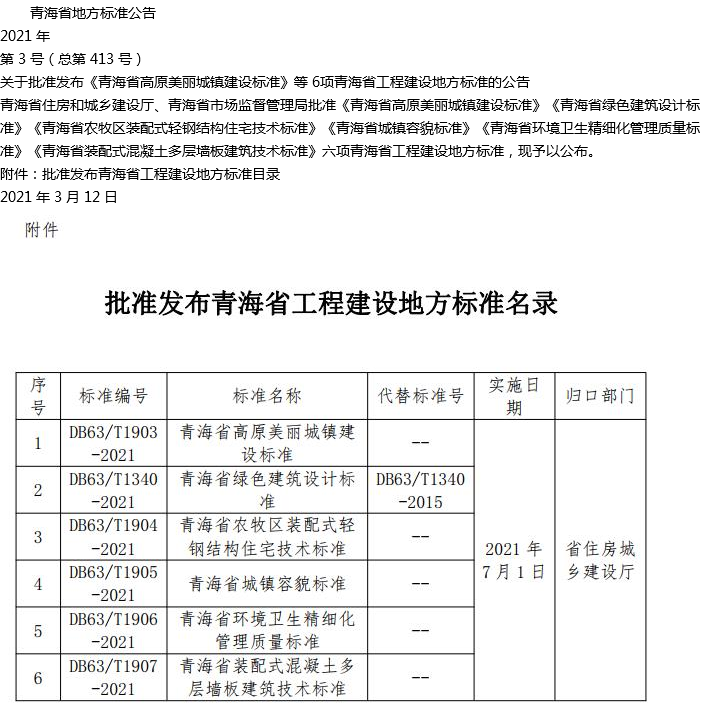 青海省地方标准公告
2021 年
第 3 号（总第 413 号）
关于批准发布《青海省高原美丽城镇建设标准》等 6项青海省工程建设地方标准的公告
青海省住房和城乡建设厅、青海省市场监督管理局批准《青海省高原美丽城镇建设标准》《青海省绿色建筑设计标准》《青海省农牧区装配式轻钢结构住宅技术标准》《青海省城镇容貌标准》《青海省环境卫生精细化管理质量标准》《青海省装配式混凝土多层墙板建筑技术标准》六项青海省工程建设地方标准，现予以公布。
附件：批准发布青海省工程建设地方标准目录
2021 年 3 月 12 日

附件

批准发布青海省工程建设地方标准名录

| 序号 | 标准编号 | 标准名称 | 代替标准号 | 实施日期 | 归口部门 |
|---|---|---|---|---|---|
| 1 | DB63/T1903-2021 | 青海省高原美丽城镇建设标准 | -- | 2021 年 7 月 1 日 | 省住房城乡建设厅 |
| 2 | DB63/T1340-2021 | 青海省绿色建筑设计标准 | DB63/T1340-2015 | | |
| 3 | DB63/T1904-2021 | 青海省农牧区装配式轻钢结构住宅技术标准 | -- | | |
| 4 | DB63/T1905-2021 | 青海省城镇容貌标准 | -- | | |
| 5 | DB63/T1906-2021 | 青海省环境卫生精细化管理质量标准 | -- | | |
| 6 | DB63/T1907-2021 | 青海省装配式混凝土多层墙板建筑技术标准 | -- | | |